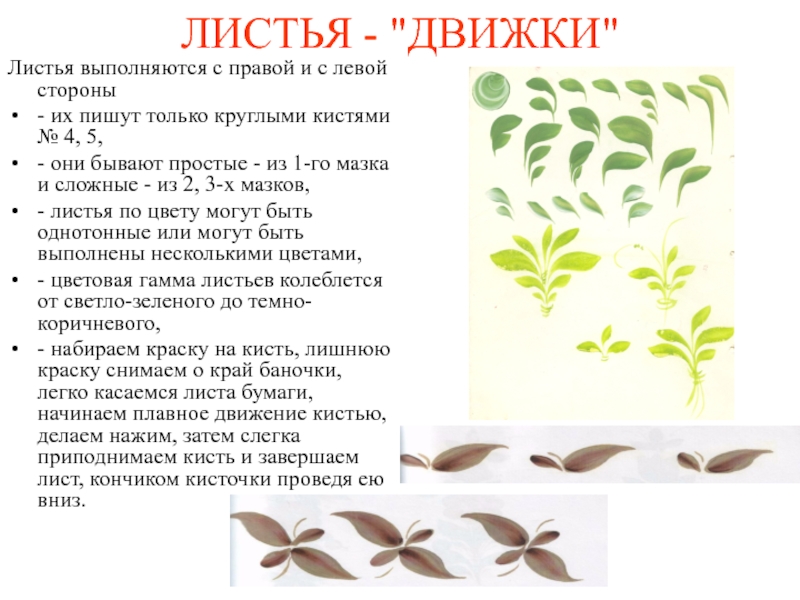 ЛИСТЬЯ - "ДВИЖКИ"

Листья выполняются с правой и с левой стороны

• - их пишут только круглыми кистями № 4, 5,

• - они бывают простые - из 1-го мазка и сложные - из 2, 3-х мазков,

• - листья по цвету могут быть однотонные или могут быть выполнены несколькими цветами,

• - цветовая гамма листьев колеблется от светло-зеленого до темно-коричневого,

• - набираем краску на кисть, лишнюю краску снимаем о край баночки, легко касаемся листа бумаги, начинаем плавное движение кистью, делаем нажим, затем слегка приподнимаем кисть и завершаем лист, кончиком кисточки проведя ею вниз.